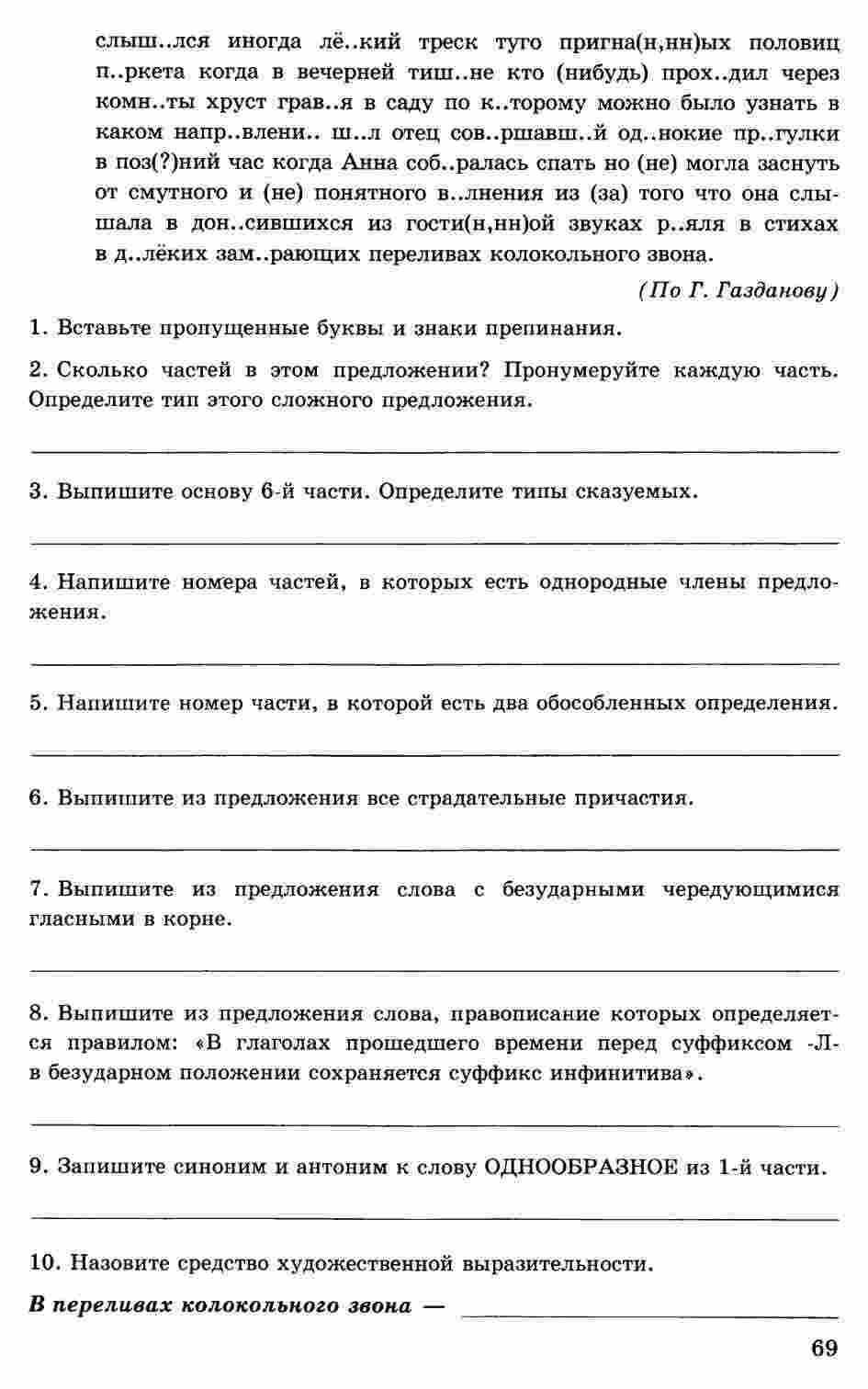 слыш..лся иногда лё..кий треск туго пригна(н,нн)ых половиц п..ркета когда в вечерней тиш..не кто (нибудь) прох..дил через комн..ты хруст грав..я в саду по к..торому можно было узнать в каком напр..влени.. ш..л отец сов..ршавш..й од..нокие пр..гулки в поз(?)ний час когда Анна соб..ралась спать но (не) могла заснуть от смутного и (не) понятного в..лнения из (за) того что она слышала в дон..сившихся из гости(н,нн)ой звуках р..яля в стихах в д..лёких зам..рающих переливах колокольного звона.

(По Г. Газданову)

1. Вставьте пропущенные буквы и знаки препинания.

2. Сколько частей в этом предложении? Пронумеруйте каждую часть. Определите тип этого сложного предложения.

3. Выпишите основу 6-й части. Определите типы сказуемых.

4. Напишите номера частей, в которых есть однородные члены предложения.

5. Напишите номер части, в которой есть два обособленных определения.

6. Выпишите из предложения все страдательные причастия.

7. Выпишите из предложения слова с безударными чередующимися гласными в корне.

8. Выпишите из предложения слова, правописание которых определяется правилом: «В глаголах прошедшего времени перед суффиксом -Л- в безударном положении сохраняется суффикс инфинитива».

9. Запишите синоним и антоним к слову ОДНООБРАЗНОЕ из 1-й части.

10. Назовите средство художественной выразительности.

В переливах колокольного звона —

69